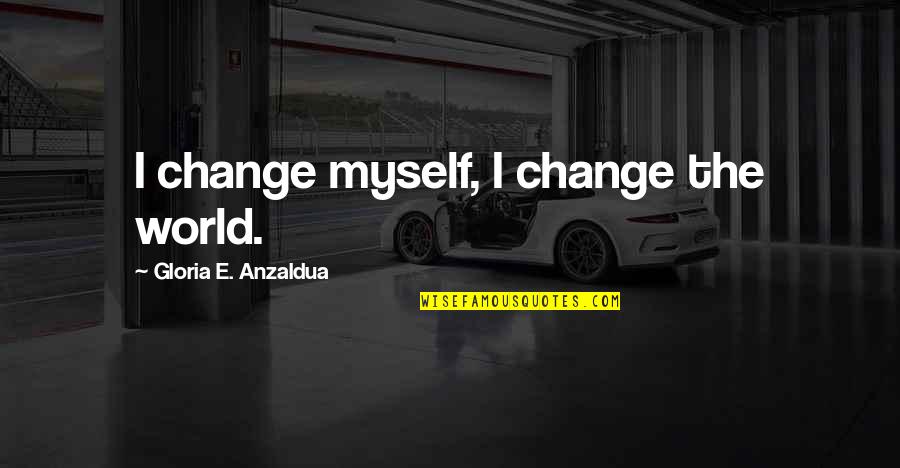 I change myself, I change the world.

~ Gloria E. Anzaldua

WISEFAMOUSQUOTES.COM